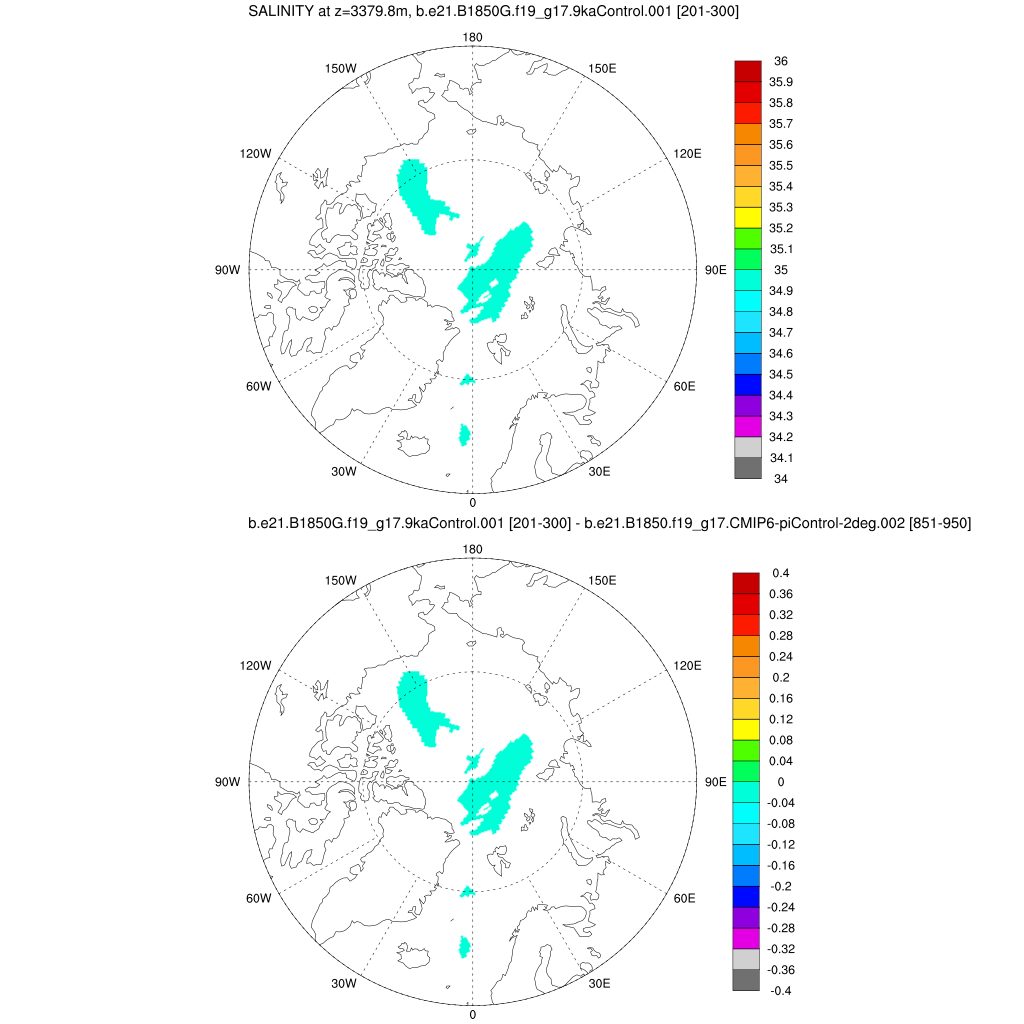 SALINITY at z=3379.8m, b.e21.B1850G.f19_g17.9kaControl.001 [201-300]

180
150W
150E
120W
120E
90W
90E
60W
60E
30W
30E
0

36
35.9
35.8
35.7
35.6
35.5
35.4
35.3
35.2
35.1
35
34.9
34.8
34.7
34.6
34.5
34.4
34.3
34.2
34.1
34

b.e21.B1850G.f19_g17.9kaControl.001 [201-300] - b.e21.B1850.f19_g17.CMIP6-piControl-2deg.002 [851-950]

180
150W
150E
120W
120E
90W
90E
60W
60E
30W
30E
0

0.4
0.36
0.32
0.28
0.24
0.2
0.16
0.12
0.08
0.04
0
-0.04
-0.08
-0.12
-0.16
-0.2
-0.24
-0.28
-0.32
-0.36
-0.4